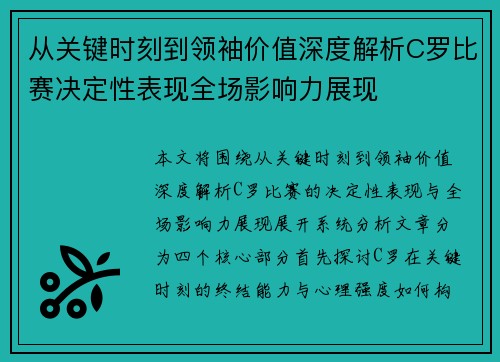 从关键时刻到领袖价值深度解析C罗比赛决定性表现全场影响力展现

本文将围绕从关键时刻到领袖价值深度解析C罗比赛的决定性表现与全场影响力展现展开系统分析文章分为四个核心部分首先探讨C罗在关键时刻的终结能力与心理强度如何构